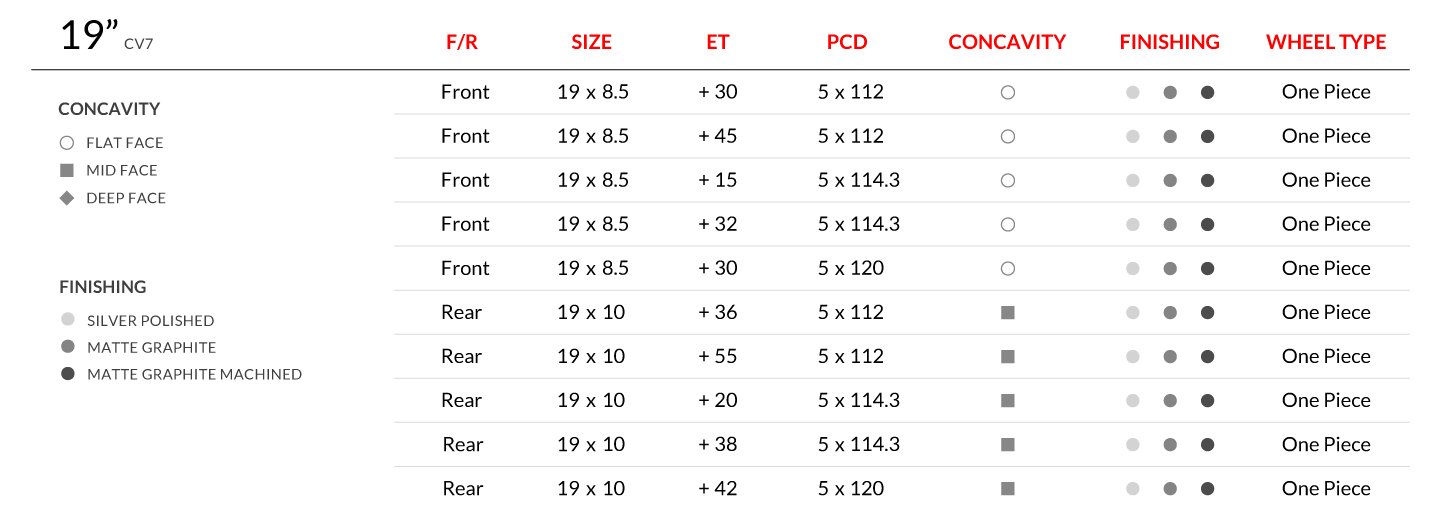 19" CV7

CONCAVITY
○ FLAT FACE
■ MID FACE
◆ DEEP FACE

FINISHING
● SILVER POLISHED
● MATTE GRAPHITE
● MATTE GRAPHITE MACHINED

| F/R | SIZE | ET | PCD | CONCAVITY | FINISHING | WHEEL TYPE |
|---|---|---|---|---|---|---|
| Front | 19 x 8.5 | + 30 | 5 x 112 | ○ | ● ● ● | One Piece |
| Front | 19 x 8.5 | + 45 | 5 x 112 | ○ | ● ● ● | One Piece |
| Front | 19 x 8.5 | + 15 | 5 x 114.3 | ○ | ● ● ● | One Piece |
| Front | 19 x 8.5 | + 32 | 5 x 114.3 | ○ | ● ● ● | One Piece |
| Front | 19 x 8.5 | + 30 | 5 x 120 | ○ | ● ● ● | One Piece |
| Rear | 19 x 10 | + 36 | 5 x 112 | ■ | ● ● ● | One Piece |
| Rear | 19 x 10 | + 55 | 5 x 112 | ■ | ● ● ● | One Piece |
| Rear | 19 x 10 | + 20 | 5 x 114.3 | ■ | ● ● ● | One Piece |
| Rear | 19 x 10 | + 38 | 5 x 114.3 | ■ | ● ● ● | One Piece |
| Rear | 19 x 10 | + 42 | 5 x 120 | ■ | ● ● ● | One Piece |